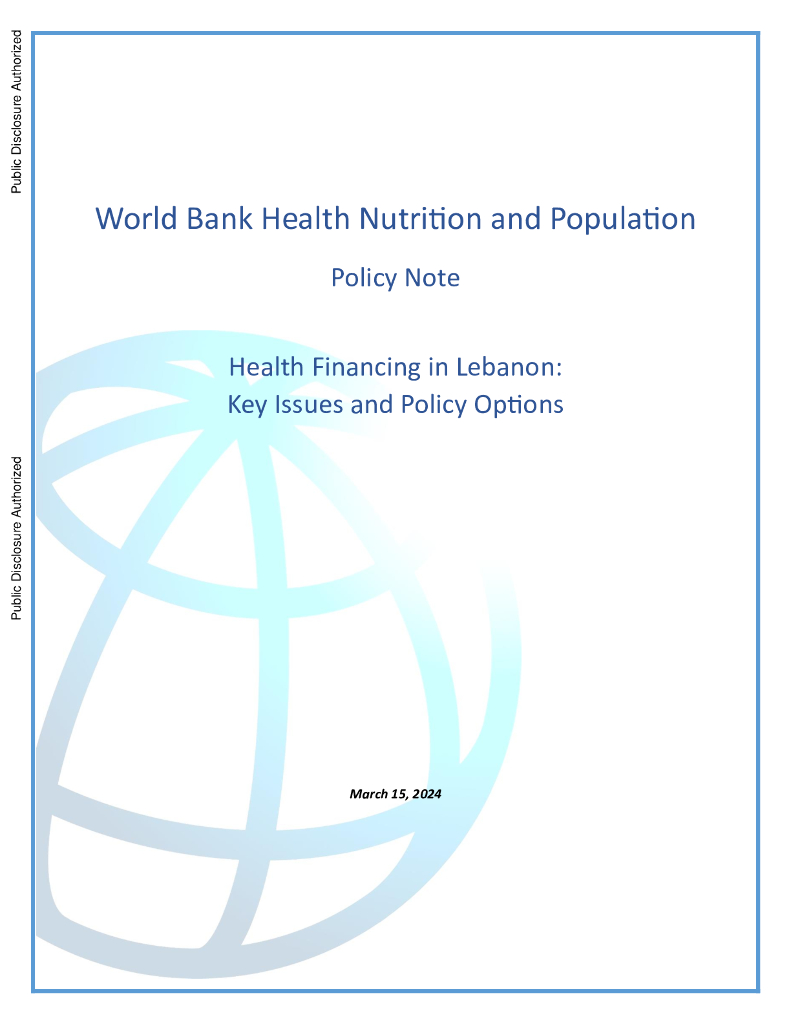 Public Disclosure Authorized

Public Disclosure Authorized

World Bank Health Nutrition and Population

Policy Note

Health Financing in Lebanon: Key Issues and Policy Options

March 15, 2024